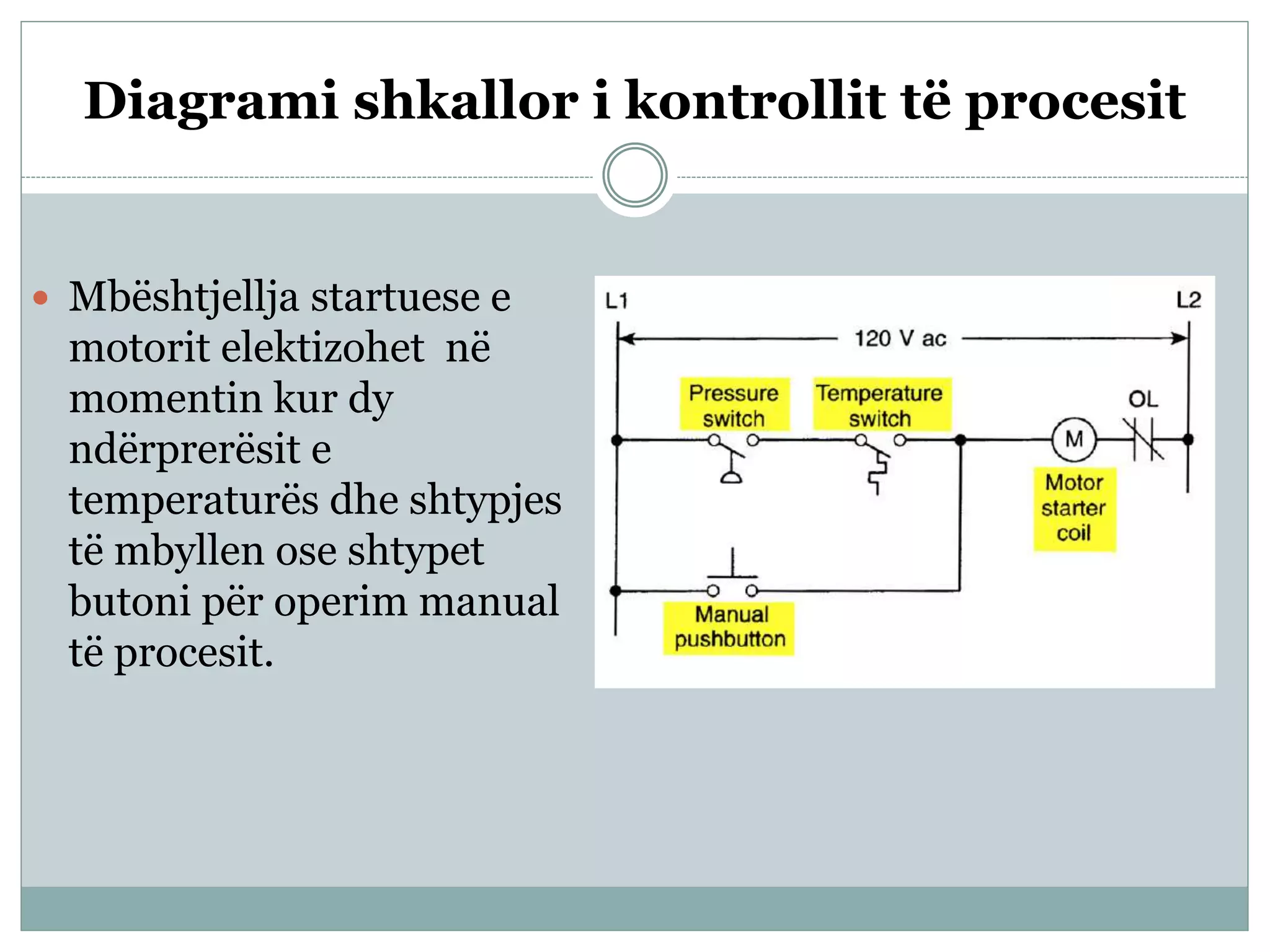 Diagrami shkallor i kontrollit të procesit

• Mbështjellja startuese e motorit elektizohet  në momentin kur dy ndërprerësit e temperaturës dhe shtypjes të mbyllen ose shtypet butoni për operim manual të procesit.

L1
L2
120 V ac
Pressure switch
Temperature switch
OL
M
Motor starter coil
Manual pushbutton